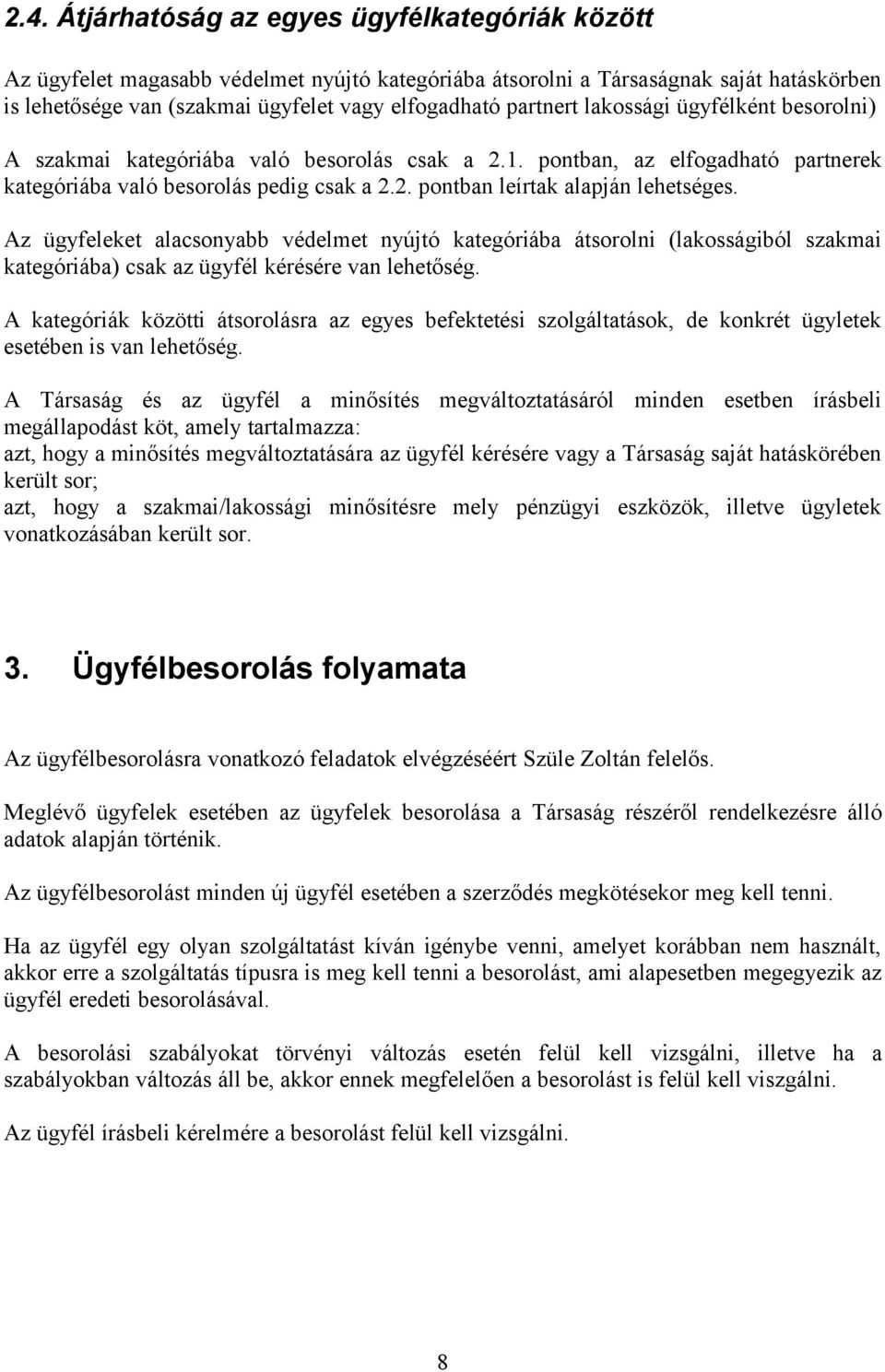 2.4. Átjárhatóság az egyes ügyfélkategóriák között

Az ügyfelet magasabb védelmet nyújtó kategóriába átsorolni a Társaságnak saját hatáskörben is lehetősége van (szakmai ügyfelet vagy elfogadható partnert lakossági ügyfélként besorolni)

A szakmai kategóriába való besorolás csak a 2.1. pontban, az elfogadható partnerek kategóriába való besorolás pedig csak a 2.2. pontban leírtak alapján lehetséges.

Az ügyfeleket alacsonyabb védelmet nyújtó kategóriába átsorolni (lakosságiból szakmai kategóriába) csak az ügyfél kérésére van lehetőség.

A kategóriák közötti átsorolásra az egyes befektetési szolgáltatások, de konkrét ügyletek esetében is van lehetőség.

A Társaság és az ügyfél a minősítés megváltoztatásáról minden esetben írásbeli megállapodást köt, amely tartalmazza:
azt, hogy a minősítés megváltoztatására az ügyfél kérésére vagy a Társaság saját hatáskörében került sor;
azt, hogy a szakmai/lakossági minősítésre mely pénzügyi eszközök, illetve ügyletek vonatkozásában került sor.

3. Ügyfélbesorolás folyamata

Az ügyfélbesorolásra vonatkozó feladatok elvégzéséért Szüle Zoltán felelős.

Meglévő ügyfelek esetében az ügyfelek besorolása a Társaság részéről rendelkezésre álló adatok alapján történik.

Az ügyfélbesorolást minden új ügyfél esetében a szerződés megkötésekor meg kell tenni.

Ha az ügyfél egy olyan szolgáltatást kíván igénybe venni, amelyet korábban nem használt, akkor erre a szolgáltatás típusra is meg kell tenni a besorolást, ami alapesetben megegyezik az ügyfél eredeti besorolásával.

A besorolási szabályokat törvényi változás esetén felül kell vizsgálni, illetve ha a szabályokban változás áll be, akkor ennek megfelelően a besorolást is felül kell vizsgálni.

Az ügyfél írásbeli kérelmére a besorolást felül kell vizsgálni.

8